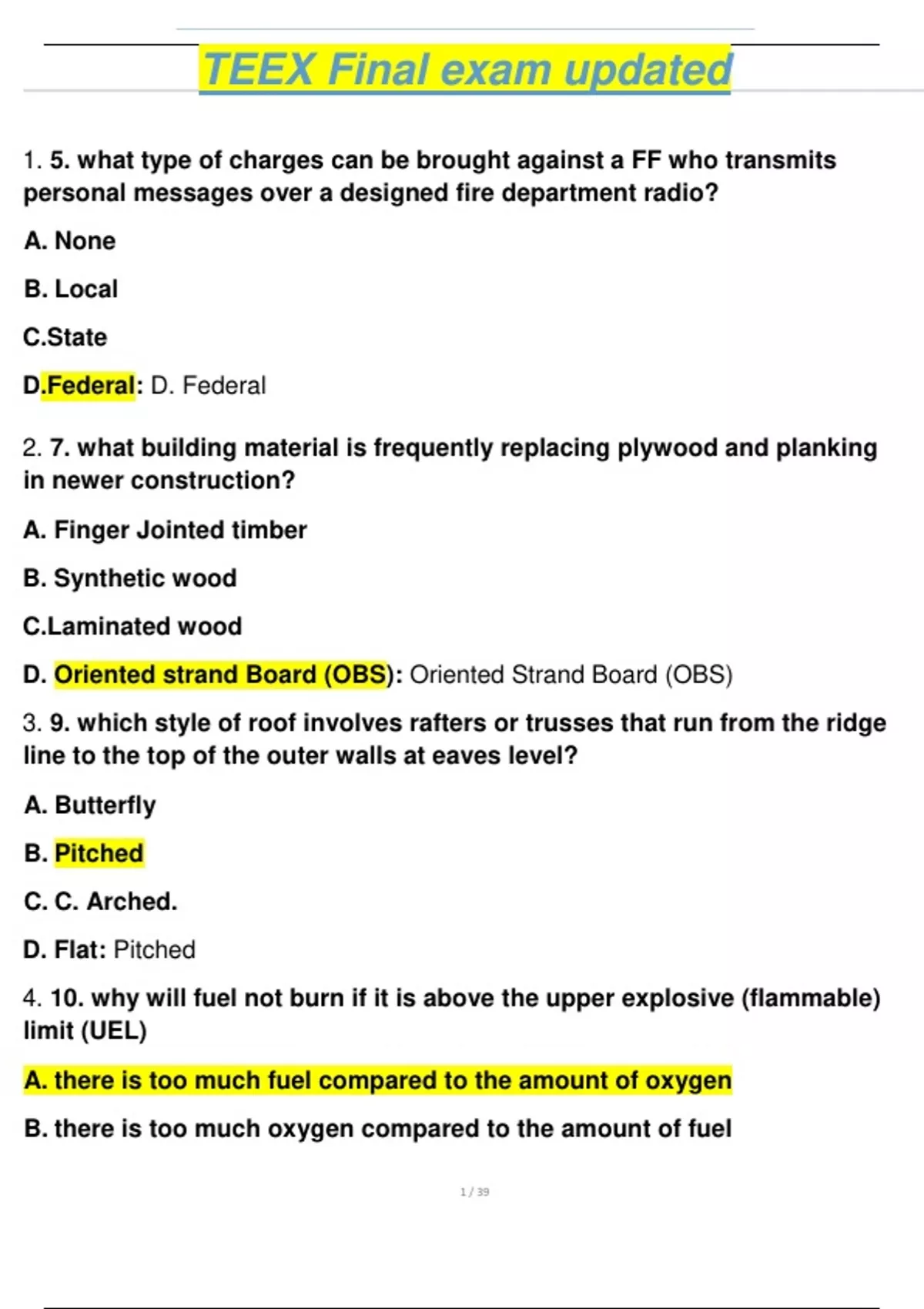 TEEX Final exam updated

1. 5. what type of charges can be brought against a FF who transmits personal messages over a designed fire department radio?

A. None

B. Local

C.State

D.Federal: D. Federal

2. 7. what building material is frequently replacing plywood and planking in newer construction?

A. Finger Jointed timber

B. Synthetic wood

C.Laminated wood

D. Oriented strand Board (OBS): Oriented Strand Board (OBS)

3. 9. which style of roof involves rafters or trusses that run from the ridge line to the top of the outer walls at eaves level?

A. Butterfly

B. Pitched

C. C. Arched.

D. Flat: Pitched

4. 10. why will fuel not burn if it is above the upper explosive (flammable) limit (UEL)

A. there is too much fuel compared to the amount of oxygen

B. there is too much oxygen compared to the amount of fuel

1 / 39